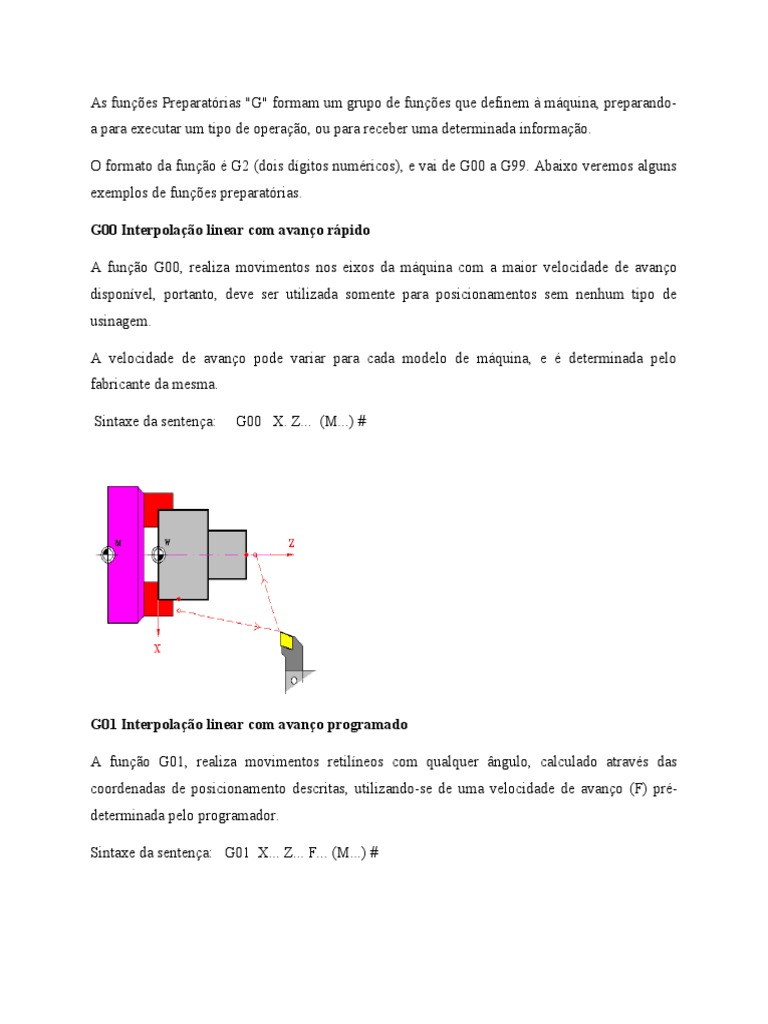 As funções Preparatórias "G" formam um grupo de funções que definem à máquina, preparando-a para executar um tipo de operação, ou para receber uma determinada informação.

O formato da função é G2 (dois dígitos numéricos), e vai de G00 a G99. Abaixo veremos alguns exemplos de funções preparatórias.

G00 Interpolação linear com avanço rápido

A função G00, realiza movimentos nos eixos da máquina com a maior velocidade de avanço disponível, portanto, deve ser utilizada somente para posicionamentos sem nenhum tipo de usinagem.

A velocidade de avanço pode variar para cada modelo de máquina, e é determinada pelo fabricante da mesma.

Sintaxe da sentença: G00 X. Z... (M...) #

M
W
Z
X

G01 Interpolação linear com avanço programado

A função G01, realiza movimentos retilíneos com qualquer ângulo, calculado através das coordenadas de posicionamento descritas, utilizando-se de uma velocidade de avanço (F) pré-determinada pelo programador.

Sintaxe da sentença: G01 X... Z... F... (M...) #